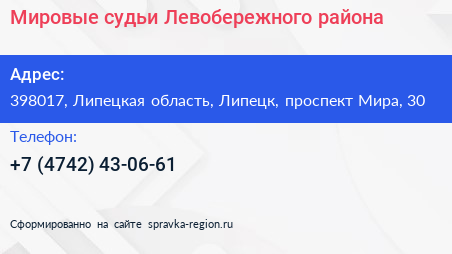 Мировые судьи Левобережного района

Адрес:

398017, Липецкая область, Липецк, проспект Мира, 30

Телефон:

+7 (4742) 43-06-61

Сформированно на сайте spravka-region.ru